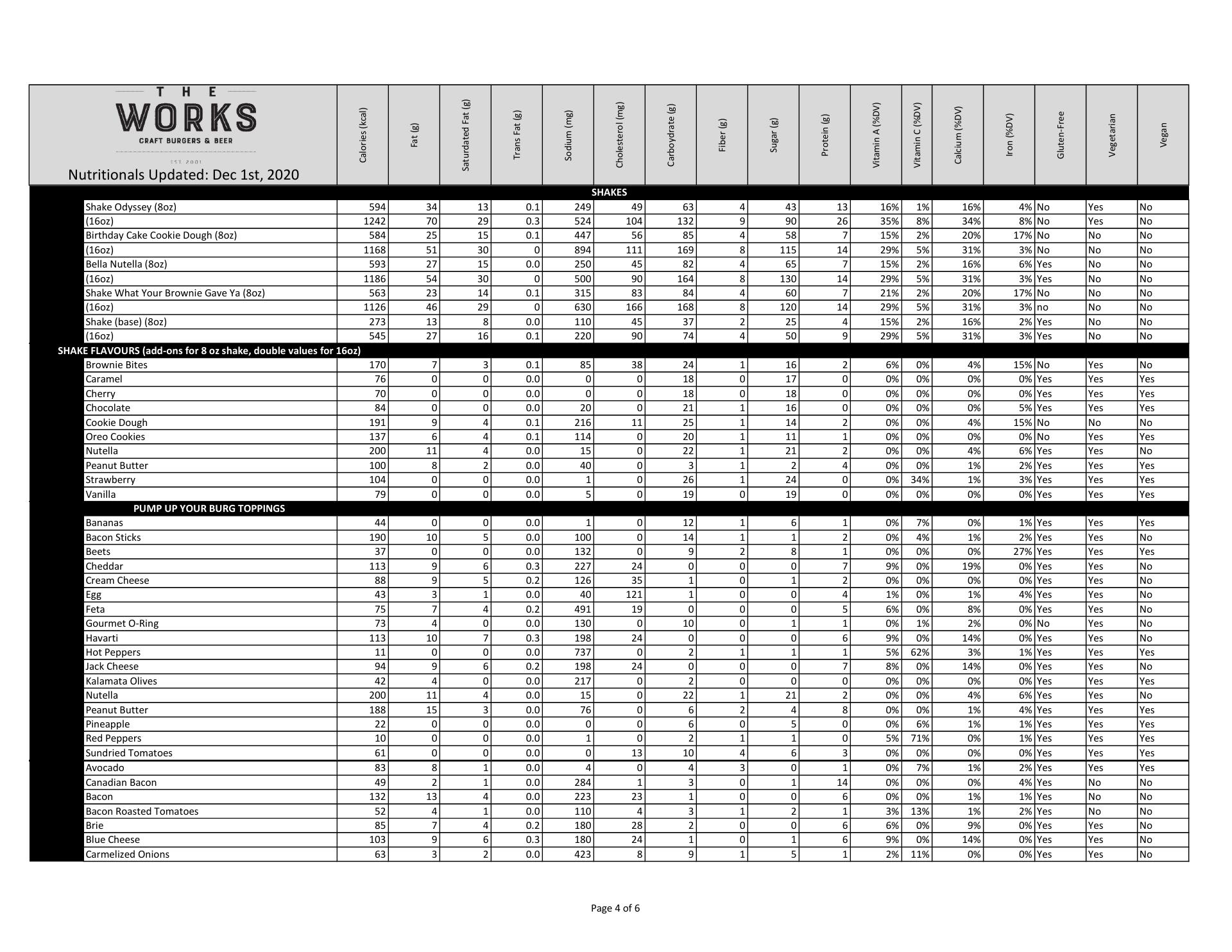 THE WORKS
CRAFT BURGERS & BEER
EST. 2001
Nutritionals Updated: Dec 1st, 2020

| | Calories (kcal) | Fat (g) | Saturdated Fat (g) | Trans Fat (g) | Sodium (mg) | Cholesterol (mg) | Carboydrate (g) | Fiber (g) | Sugar (g) | Protein (g) | Vitamin A (%DV) | Vitamin C (%DV) | Calcium (%DV) | Iron (%DV) | Gluten-Free | Vegetarian | Vegan |
|---|---|---|---|---|---|---|---|---|---|---|---|---|---|---|---|---|---|
| SHAKES | | | | | | | | | | | | | | | | | |
| Shake Odyssey (8oz) | 594 | 34 | 13 | 0.1 | 249 | 49 | 63 | 4 | 43 | 13 | 16% | 1% | 16% | 4% | No | Yes | No |
| (16oz) | 1242 | 70 | 29 | 0.3 | 524 | 104 | 132 | 9 | 90 | 26 | 35% | 8% | 34% | 8% | No | Yes | No |
| Birthday Cake Cookie Dough (8oz) | 584 | 25 | 15 | 0.1 | 447 | 56 | 85 | 4 | 58 | 7 | 15% | 2% | 20% | 17% | No | No | No |
| (16oz) | 1168 | 51 | 30 | 0 | 894 | 111 | 169 | 8 | 115 | 14 | 29% | 5% | 31% | 3% | No | No | No |
| Bella Nutella (8oz) | 593 | 27 | 15 | 0.0 | 250 | 45 | 82 | 4 | 65 | 7 | 15% | 2% | 16% | 6% | Yes | No | No |
| (16oz) | 1186 | 54 | 30 | 0 | 500 | 90 | 164 | 8 | 130 | 14 | 29% | 5% | 31% | 3% | Yes | No | No |
| Shake What Your Brownie Gave Ya (8oz) | 563 | 23 | 14 | 0.1 | 315 | 83 | 84 | 4 | 60 | 7 | 21% | 2% | 20% | 17% | No | No | No |
| (16oz) | 1126 | 46 | 29 | 0 | 630 | 166 | 168 | 8 | 120 | 14 | 29% | 5% | 31% | 3% | no | No | No |
| Shake (base) (8oz) | 273 | 13 | 8 | 0.0 | 110 | 45 | 37 | 2 | 25 | 4 | 15% | 2% | 16% | 2% | Yes | No | No |
| (16oz) | 545 | 27 | 16 | 0.1 | 220 | 90 | 74 | 4 | 50 | 9 | 29% | 5% | 31% | 3% | Yes | No | No |
| SHAKE FLAVOURS (add-ons for 8 oz shake, double values for 16oz) | | | | | | | | | | | | | | | | | |
| Brownie Bites | 170 | 7 | 3 | 0.1 | 85 | 38 | 24 | 1 | 16 | 2 | 6% | 0% | 4% | 15% | No | Yes | No |
| Caramel | 76 | 0 | 0 | 0.0 | 0 | 0 | 18 | 0 | 17 | 0 | 0% | 0% | 0% | 0% | Yes | Yes | Yes |
| Cherry | 70 | 0 | 0 | 0.0 | 0 | 0 | 18 | 0 | 18 | 0 | 0% | 0% | 0% | 0% | Yes | Yes | Yes |
| Chocolate | 84 | 0 | 0 | 0.0 | 20 | 0 | 21 | 1 | 16 | 0 | 0% | 0% | 0% | 5% | Yes | Yes | Yes |
| Cookie Dough | 191 | 9 | 4 | 0.1 | 216 | 11 | 25 | 1 | 14 | 2 | 0% | 0% | 4% | 15% | No | No | No |
| Oreo Cookies | 137 | 6 | 4 | 0.1 | 114 | 0 | 20 | 1 | 11 | 1 | 0% | 0% | 0% | 0% | No | Yes | Yes |
| Nutella | 200 | 11 | 4 | 0.0 | 15 | 0 | 22 | 1 | 21 | 2 | 0% | 0% | 4% | 6% | Yes | Yes | No |
| Peanut Butter | 100 | 8 | 2 | 0.0 | 40 | 0 | 3 | 1 | 2 | 4 | 0% | 0% | 1% | 2% | Yes | Yes | Yes |
| Strawberry | 104 | 0 | 0 | 0.0 | 1 | 0 | 26 | 1 | 24 | 0 | 0% | 34% | 1% | 3% | Yes | Yes | Yes |
| Vanilla | 79 | 0 | 0 | 0.0 | 5 | 0 | 19 | 0 | 19 | 0 | 0% | 0% | 0% | 0% | Yes | Yes | Yes |
| PUMP UP YOUR BURG TOPPINGS | | | | | | | | | | | | | | | | | |
| Bananas | 44 | 0 | 0 | 0.0 | 1 | 0 | 12 | 1 | 6 | 1 | 0% | 7% | 0% | 1% | Yes | Yes | Yes |
| Bacon Sticks | 190 | 10 | 5 | 0.0 | 100 | 0 | 14 | 1 | 1 | 2 | 0% | 4% | 1% | 2% | Yes | Yes | No |
| Beets | 37 | 0 | 0 | 0.0 | 132 | 0 | 9 | 2 | 8 | 1 | 0% | 0% | 0% | 27% | Yes | Yes | Yes |
| Cheddar | 113 | 9 | 6 | 0.3 | 227 | 24 | 0 | 0 | 0 | 7 | 9% | 0% | 19% | 0% | Yes | Yes | No |
| Cream Cheese | 88 | 9 | 5 | 0.2 | 126 | 35 | 1 | 0 | 1 | 2 | 0% | 0% | 0% | 0% | Yes | Yes | No |
| Egg | 43 | 3 | 1 | 0.0 | 40 | 121 | 1 | 0 | 0 | 4 | 1% | 0% | 1% | 4% | Yes | Yes | No |
| Feta | 75 | 7 | 4 | 0.2 | 491 | 19 | 0 | 0 | 0 | 5 | 6% | 0% | 8% | 0% | Yes | Yes | No |
| Gourmet O-Ring | 73 | 4 | 0 | 0.0 | 130 | 0 | 10 | 0 | 1 | 1 | 0% | 1% | 2% | 0% | No | Yes | No |
| Havarti | 113 | 10 | 7 | 0.3 | 198 | 24 | 0 | 0 | 0 | 6 | 9% | 0% | 14% | 0% | Yes | Yes | No |
| Hot Peppers | 11 | 0 | 0 | 0.0 | 737 | 0 | 2 | 1 | 1 | 1 | 5% | 62% | 3% | 1% | Yes | Yes | Yes |
| Jack Cheese | 94 | 9 | 6 | 0.2 | 198 | 24 | 0 | 0 | 0 | 7 | 8% | 0% | 14% | 0% | Yes | Yes | No |
| Kalamata Olives | 42 | 4 | 0 | 0.0 | 217 | 0 | 2 | 0 | 0 | 0 | 0% | 0% | 0% | 0% | Yes | Yes | Yes |
| Nutella | 200 | 11 | 4 | 0.0 | 15 | 0 | 22 | 1 | 21 | 2 | 0% | 0% | 4% | 6% | Yes | Yes | No |
| Peanut Butter | 188 | 15 | 3 | 0.0 | 76 | 0 | 6 | 2 | 4 | 8 | 0% | 0% | 1% | 4% | Yes | Yes | Yes |
| Pineapple | 22 | 0 | 0 | 0.0 | 0 | 0 | 6 | 0 | 5 | 0 | 0% | 6% | 1% | 1% | Yes | Yes | Yes |
| Red Peppers | 10 | 0 | 0 | 0.0 | 1 | 0 | 2 | 1 | 1 | 0 | 5% | 71% | 0% | 1% | Yes | Yes | Yes |
| Sundried Tomatoes | 61 | 0 | 0 | 0.0 | 0 | 13 | 10 | 4 | 6 | 3 | 0% | 0% | 0% | 0% | Yes | Yes | Yes |
| Avocado | 83 | 8 | 1 | 0.0 | 4 | 0 | 4 | 3 | 0 | 1 | 0% | 7% | 1% | 2% | Yes | Yes | Yes |
| Canadian Bacon | 49 | 2 | 1 | 0.0 | 284 | 1 | 3 | 0 | 1 | 14 | 0% | 0% | 0% | 4% | Yes | No | No |
| Bacon | 132 | 13 | 4 | 0.0 | 223 | 23 | 1 | 0 | 0 | 6 | 0% | 0% | 1% | 1% | Yes | No | No |
| Bacon Roasted Tomatoes | 52 | 4 | 1 | 0.0 | 110 | 4 | 3 | 1 | 2 | 1 | 3% | 13% | 1% | 2% | Yes | No | No |
| Brie | 85 | 7 | 4 | 0.2 | 180 | 28 | 2 | 0 | 0 | 6 | 6% | 0% | 9% | 0% | Yes | Yes | No |
| Blue Cheese | 103 | 9 | 6 | 0.3 | 180 | 24 | 1 | 0 | 1 | 6 | 9% | 0% | 14% | 0% | Yes | Yes | No |
| Carmelized Onions | 63 | 3 | 2 | 0.0 | 423 | 8 | 9 | 1 | 5 | 1 | 2% | 11% | 0% | 0% | Yes | Yes | No |

Page 4 of 6